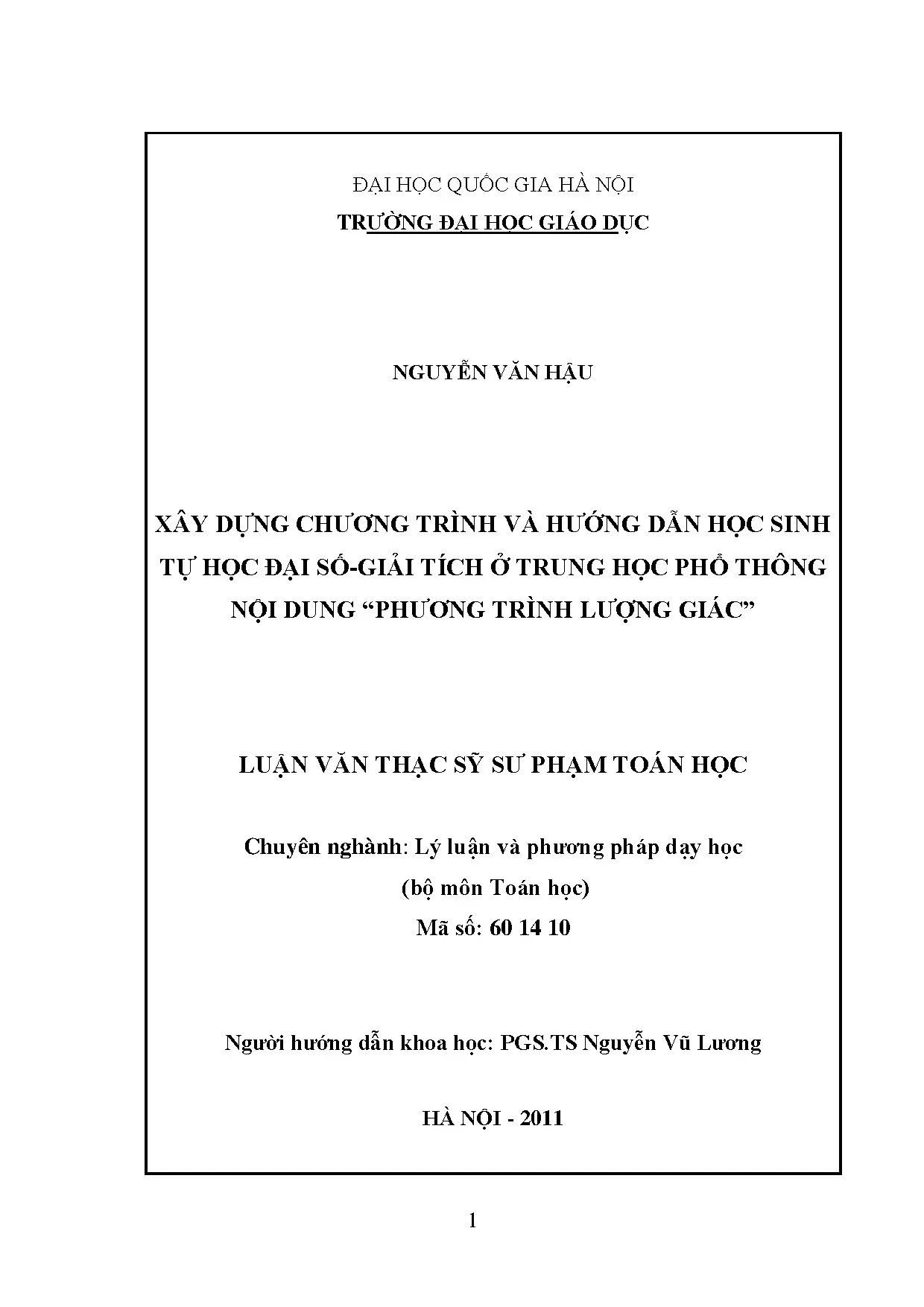 ĐẠI HỌC QUỐC GIA HÀ NỘI
TRƯỜNG ĐẠI HỌC GIÁO DỤC

NGUYỄN VĂN HẬU

XÂY DỰNG CHƯƠNG TRÌNH VÀ HƯỚNG DẪN HỌC SINH TỰ HỌC ĐẠI SỐ-GIẢI TÍCH Ở TRUNG HỌC PHỔ THÔNG NỘI DUNG “PHƯƠNG TRÌNH LƯỢNG GIÁC”

LUẬN VĂN THẠC SỸ SƯ PHẠM TOÁN HỌC

Chuyên nghành: Lý luận và phương pháp dạy học
(bộ môn Toán học)
Mã số: 60 14 10

Người hướng dẫn khoa học: PGS.TS Nguyễn Vũ Lương

HÀ NỘI - 2011

1